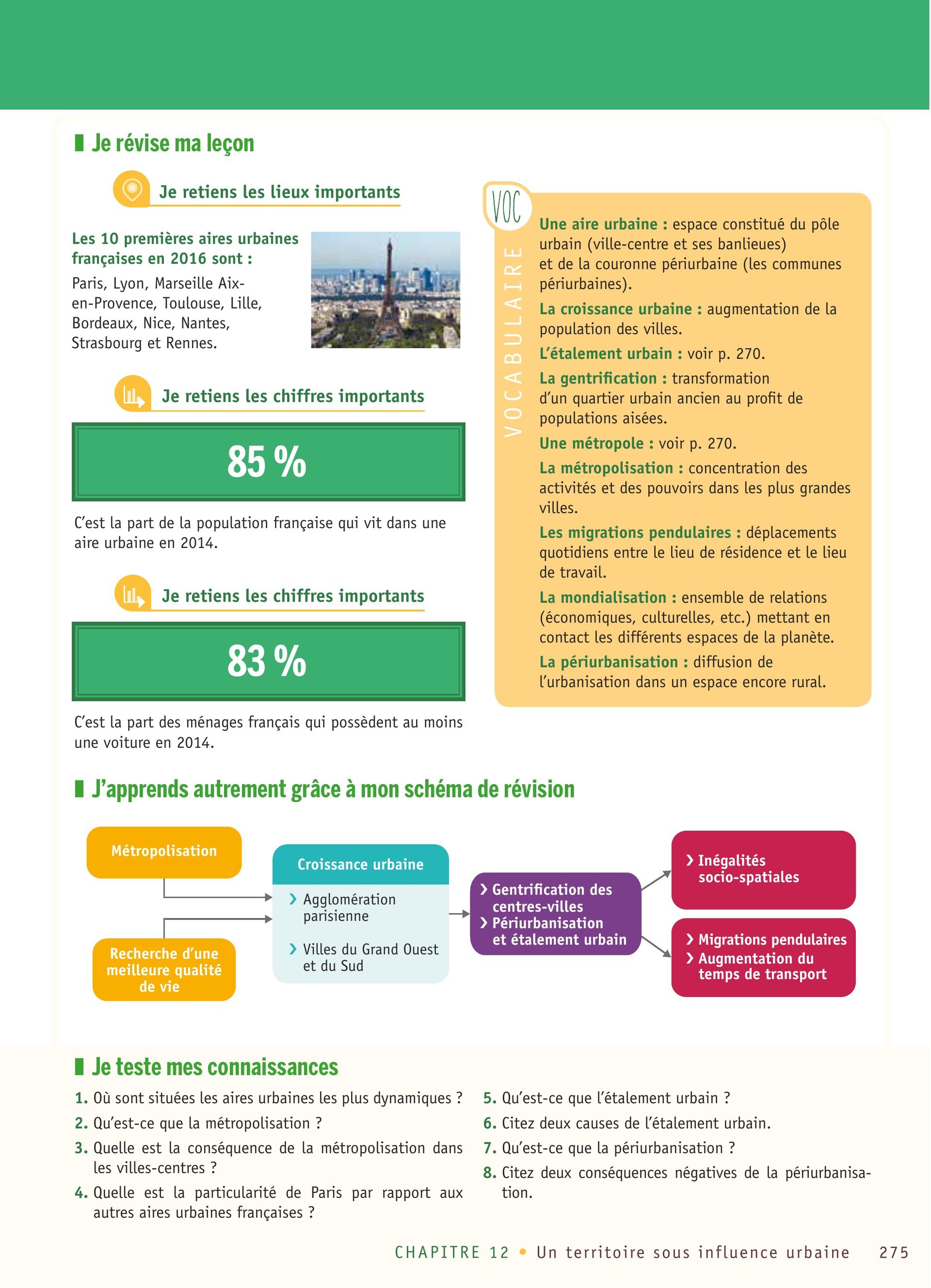 Je révise ma leçon

Je retiens les lieux importants

Les 10 premières aires urbaines françaises en 2016 sont :
Paris, Lyon, Marseille Aix-en-Provence, Toulouse, Lille, Bordeaux, Nice, Nantes, Strasbourg et Rennes.

Je retiens les chiffres importants

85 %

C'est la part de la population française qui vit dans une aire urbaine en 2014.

Je retiens les chiffres importants

83 %

C'est la part des ménages français qui possèdent au moins une voiture en 2014.

VOC
VOCABULAIRE

Une aire urbaine : espace constitué du pôle urbain (ville-centre et ses banlieues) et de la couronne périurbaine (les communes périurbaines).

La croissance urbaine : augmentation de la population des villes.

L'étalement urbain : voir p. 270.

La gentrification : transformation d'un quartier urbain ancien au profit de populations aisées.

Une métropole : voir p. 270.

La métropolisation : concentration des activités et des pouvoirs dans les plus grandes villes.

Les migrations pendulaires : déplacements quotidiens entre le lieu de résidence et le lieu de travail.

La mondialisation : ensemble de relations (économiques, culturelles, etc.) mettant en contact les différents espaces de la planète.

La périurbanisation : diffusion de l'urbanisation dans un espace encore rural.

J'apprends autrement grâce à mon schéma de révision

Métropolisation

Recherche d'une meilleure qualité de vie

Croissance urbaine
› Agglomération parisienne
› Villes du Grand Ouest et du Sud

› Gentrification des centres-villes
› Périurbanisation et étalement urbain

› Inégalités socio-spatiales

› Migrations pendulaires
› Augmentation du temps de transport

Je teste mes connaissances

1. Où sont situées les aires urbaines les plus dynamiques ?
2. Qu'est-ce que la métropolisation ?
3. Quelle est la conséquence de la métropolisation dans les villes-centres ?
4. Quelle est la particularité de Paris par rapport aux autres aires urbaines françaises ?
5. Qu'est-ce que l'étalement urbain ?
6. Citez deux causes de l'étalement urbain.
7. Qu'est-ce que la périurbanisation ?
8. Citez deux conséquences négatives de la périurbanisation.

CHAPITRE 12 • Un territoire sous influence urbaine 275